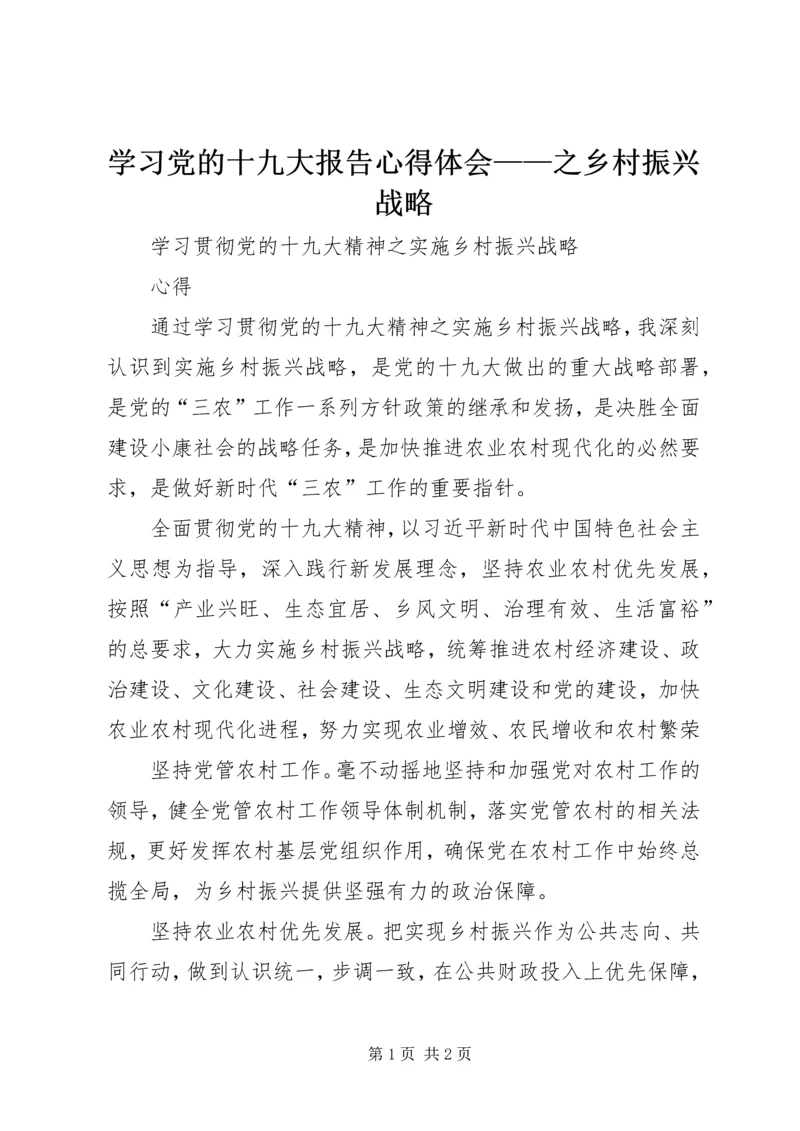 学习党的十九大报告心得体会——之乡村振兴战略

学习贯彻党的十九大精神之实施乡村振兴战略

心得

通过学习贯彻党的十九大精神之实施乡村振兴战略，我深刻认识到实施乡村振兴战略，是党的十九大做出的重大战略部署，是党的“三农”工作一系列方针政策的继承和发扬，是决胜全面建设小康社会的战略任务，是加快推进农业农村现代化的必然要求，是做好新时代“三农”工作的重要指针。

全面贯彻党的十九大精神，以习近平新时代中国特色社会主义思想为指导，深入践行新发展理念，坚持农业农村优先发展，按照“产业兴旺、生态宜居、乡风文明、治理有效、生活富裕”的总要求，大力实施乡村振兴战略，统筹推进农村经济建设、政治建设、文化建设、社会建设、生态文明建设和党的建设，加快农业农村现代化进程，努力实现农业增效、农民增收和农村繁荣

坚持党管农村工作。毫不动摇地坚持和加强党对农村工作的领导，健全党管农村工作领导体制机制，落实党管农村的相关法规，更好发挥农村基层党组织作用，确保党在农村工作中始终总揽全局，为乡村振兴提供坚强有力的政治保障。

坚持农业农村优先发展。把实现乡村振兴作为公共志向、共同行动，做到认识统一，步调一致，在公共财政投入上优先保障，

第 1 页 共 2 页